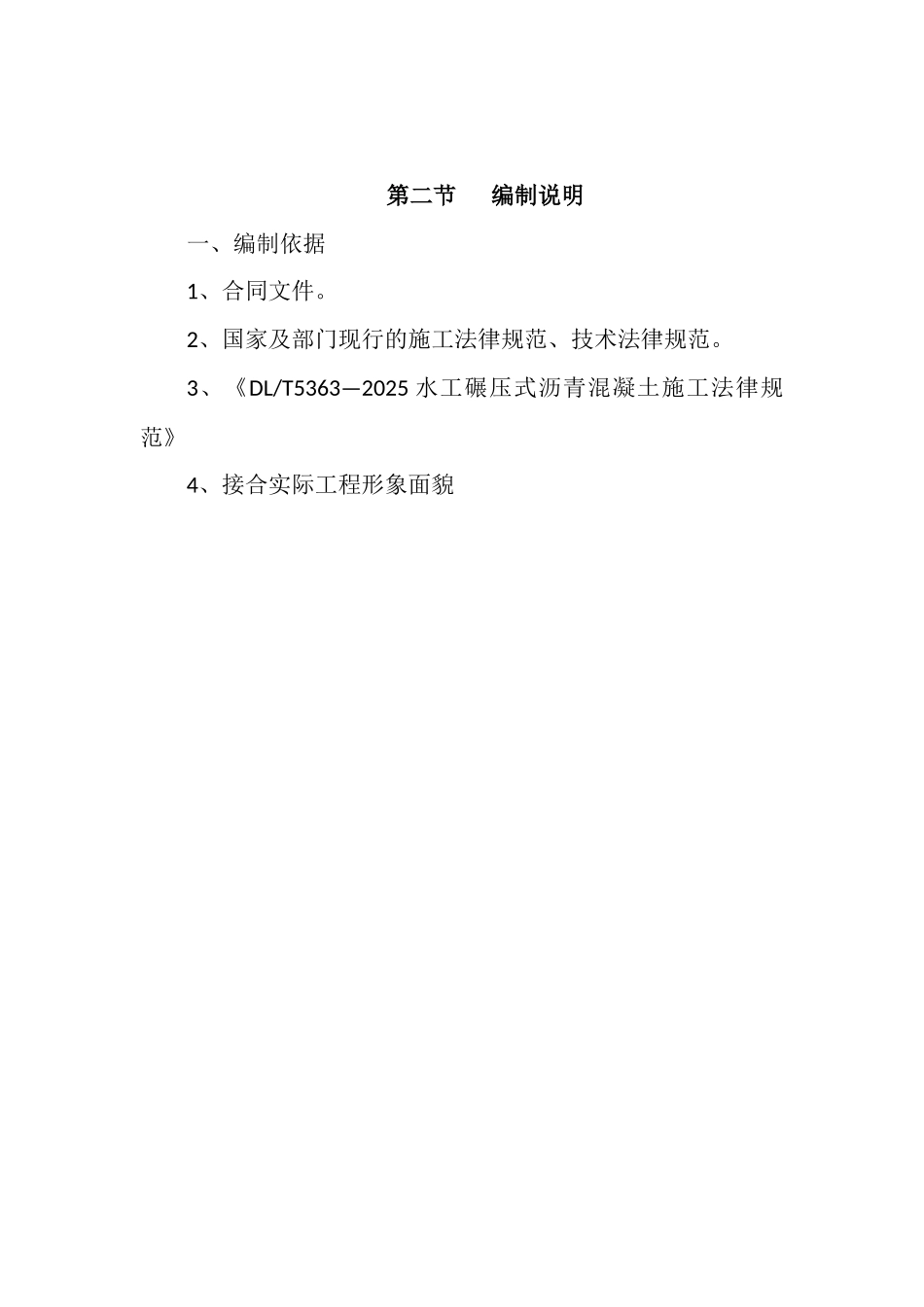 第二节　　编制说明

一、编制依据

1、合同文件。

2、国家及部门现行的施工法律规范、技术法律规范。

3、《DL/T5363—2025 水工碾压式沥青混凝土施工法律规范》

4、接合实际工程形象面貌